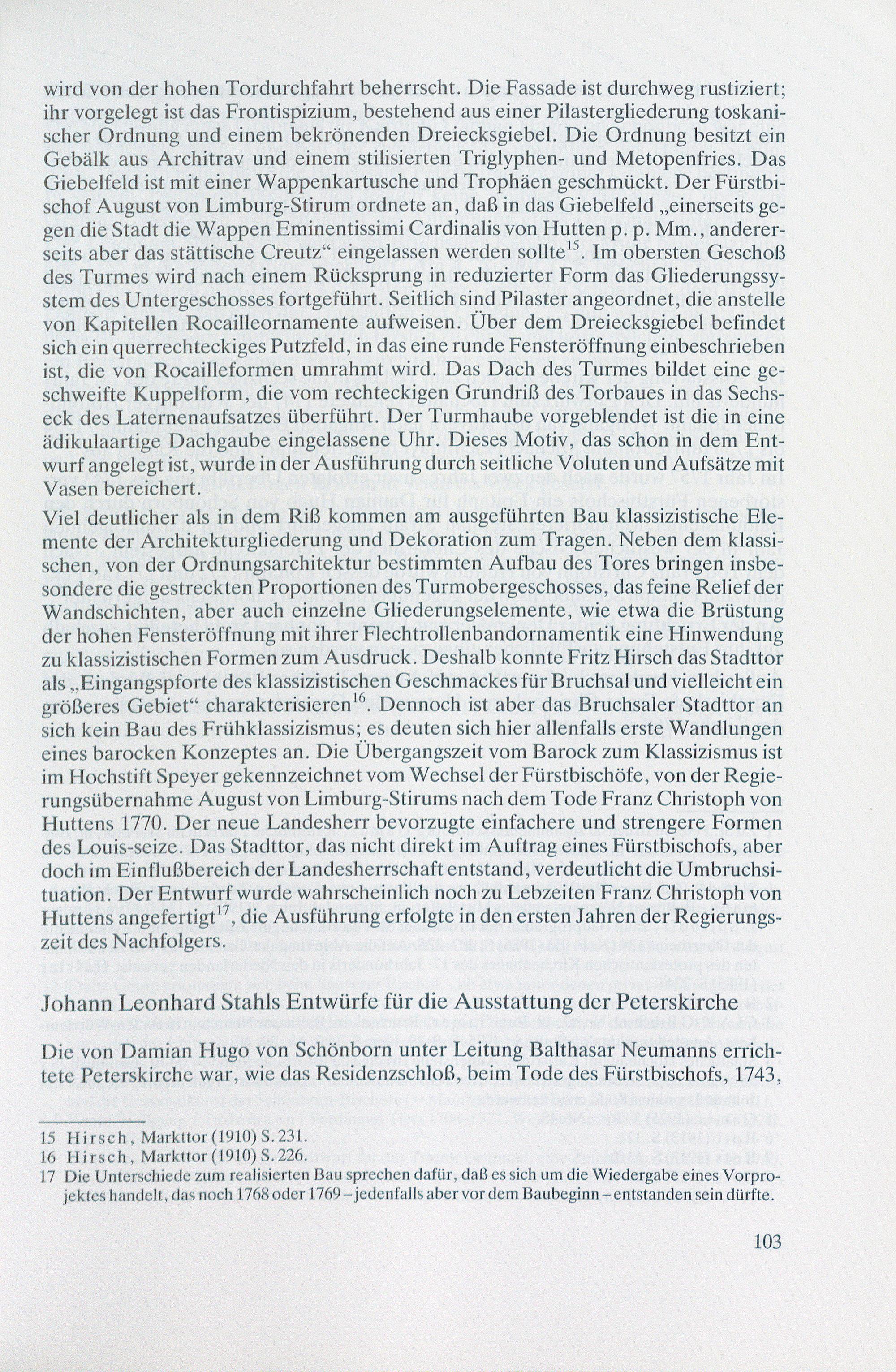 wird von der hohen Tordurchfahrt beherrscht. Die Fassade ist durchweg rustiziert; ihr vorgelegt ist das Frontispizium, bestehend aus einer Pilastergliederung toskanischer Ordnung und einem bekrönenden Dreiecksgiebel. Die Ordnung besitzt ein Gebälk aus Architrav und einem stilisierten Triglyphen- und Metopenfries. Das Giebelfeld ist mit einer Wappenkartusche und Trophäen geschmückt. Der Fürstbischof August von Limburg-Stirum ordnete an, daß in das Giebelfeld „einerseits gegen die Stadt die Wappen Eminentissimi Cardinalis von Hutten p. p. Mm., andererseits aber das stättische Creutz“ eingelassen werden sollte$^{15}$. Im obersten Geschoß des Turmes wird nach einem Rücksprung in reduzierter Form das Gliederungssystem des Untergeschosses fortgeführt. Seitlich sind Pilaster angeordnet, die anstelle von Kapitellen Rocailleornamente aufweisen. Über dem Dreiecksgiebel befindet sich ein querrechteckiges Putzfeld, in das eine runde Fensteröffnung einbeschrieben ist, die von Rocailleformen umrahmt wird. Das Dach des Turmes bildet eine geschweifte Kuppelform, die vom rechteckigen Grundriß des Torbaues in das Sechseck des Laternenaufsatzes überführt. Der Turmhaube vorgeblendet ist die in eine ädikulaartige Dachgaube eingelassene Uhr. Dieses Motiv, das schon in dem Entwurf angelegt ist, wurde in der Ausführung durch seitliche Voluten und Aufsätze mit Vasen bereichert.
Viel deutlicher als in dem Riß kommen am ausgeführten Bau klassizistische Elemente der Architekturgliederung und Dekoration zum Tragen. Neben dem klassischen, von der Ordnungsarchitektur bestimmten Aufbau des Tores bringen insbesondere die gestreckten Proportionen des Turmobergeschosses, das feine Relief der Wandschichten, aber auch einzelne Gliederungselemente, wie etwa die Brüstung der hohen Fensteröffnung mit ihrer Flechtrollenbandornamentik eine Hinwendung zu klassizistischen Formen zum Ausdruck. Deshalb konnte Fritz Hirsch das Stadttor als „Eingangspforte des klassizistischen Geschmackes für Bruchsal und vielleicht ein größeres Gebiet“ charakterisieren$^{16}$. Dennoch ist aber das Bruchsaler Stadttor an sich kein Bau des Frühklassizismus; es deuten sich hier allenfalls erste Wandlungen eines barocken Konzeptes an. Die Übergangszeit vom Barock zum Klassizismus ist im Hochstift Speyer gekennzeichnet vom Wechsel der Fürstbischöfe, von der Regierungsübernahme August von Limburg-Stirums nach dem Tode Franz Christoph von Huttens 1770. Der neue Landesherr bevorzugte einfachere und strengere Formen des Louis-seize. Das Stadttor, das nicht direkt im Auftrag eines Fürstbischofs, aber doch im Einflußbereich der Landesherrschaft entstand, verdeutlicht die Umbruchsituation. Der Entwurf wurde wahrscheinlich noch zu Lebzeiten Franz Christoph von Huttens angefertigt$^{17}$, die Ausführung erfolgte in den ersten Jahren der Regierungszeit des Nachfolgers.

Johann Leonhard Stahls Entwürfe für die Ausstattung der Peterskirche

Die von Damian Hugo von Schönborn unter Leitung Balthasar Neumanns errichtete Peterskirche war, wie das Residenzschloß, beim Tode des Fürstbischofs, 1743,

15 Hirsch, Markttor (1910) S. 231.
16 Hirsch, Markttor (1910) S. 226.
17 Die Unterschiede zum realisierten Bau sprechen dafür, daß es sich um die Wiedergabe eines Vorprojektes handelt, das noch 1768 oder 1769 – jedenfalls aber vor dem Baubeginn – entstanden sein dürfte.

103